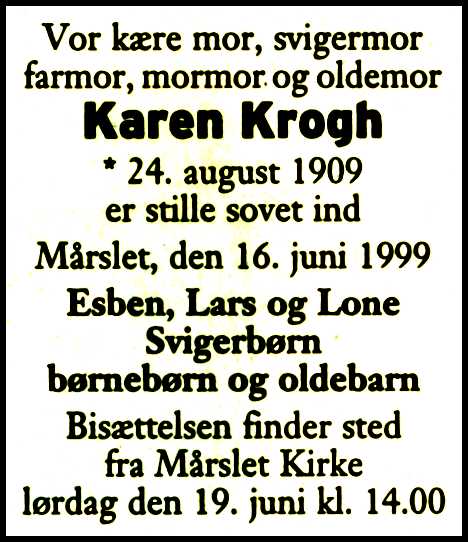 Vor kære mor, svigermor
farmor, mormor og oldemor

Karen Krogh

* 24. august 1909
er stille sovet ind

Mårslet, den 16. juni 1999

Esben, Lars og Lone
Svigerbørn
børnebørn og oldebarn

Bisættelsen finder sted
fra Mårslet Kirke
lørdag den 19. juni kl. 14.00